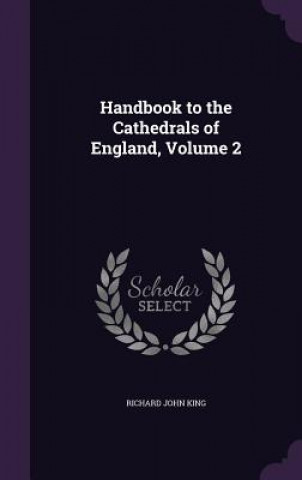 Handbook to the Cathedrals of England, Volume 2

Scholar
SELECT

RICHARD JOHN KING